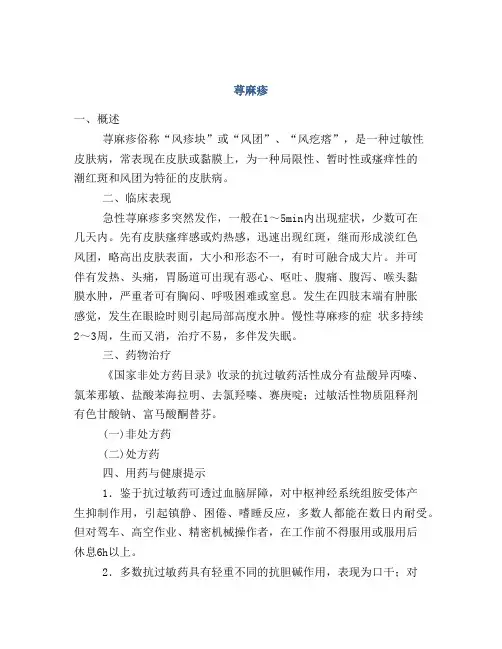 荨麻疹

一、概述

荨麻疹俗称“风疹块”或“风团”、“风疙瘩”，是一种过敏性皮肤病，常表现在皮肤或黏膜上，为一种局限性、暂时性或瘙痒性的潮红斑和风团为特征的皮肤病。

二、临床表现

急性荨麻疹多突然发作，一般在1～5min内出现症状，少数可在几天内。先有皮肤瘙痒感或灼热感，迅速出现红斑，继而形成淡红色风团，略高出皮肤表面，大小和形态不一，有时可融合成大片。并可伴有发热、头痛，胃肠道可出现有恶心、呕吐、腹痛、腹泻、喉头黏膜水肿，严重者可有胸闷、呼吸困难或窒息。发生在四肢末端有肿胀感觉，发生在眼睑时则引起局部高度水肿。慢性荨麻疹的症 状多持续2～3周，生而又消，治疗不易，多伴发失眠。

三、药物治疗

《国家非处方药目录》收录的抗过敏药活性成分有盐酸异丙嗪、氯苯那敏、盐酸苯海拉明、去氯羟嗪、赛庚啶；过敏活性物质阻释剂有色甘酸钠、富马酸酮替芬。

(一)非处方药

(二)处方药

四、用药与健康提示

1．鉴于抗过敏药可透过血脑屏障，对中枢神经系统组胺受体产生抑制作用，引起镇静、困倦、嗜睡反应，多数人都能在数日内耐受。但对驾车、高空作业、精密机械操作者，在工作前不得服用或服用后休息6h以上。

2．多数抗过敏药具有轻重不同的抗胆碱作用，表现为口干；对